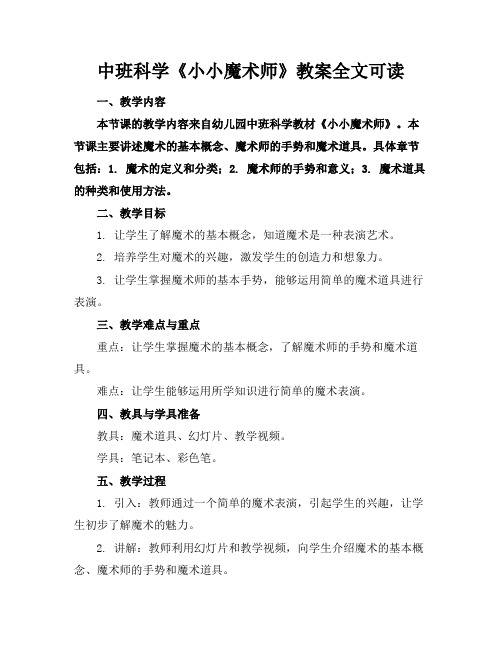 中班科学《小小魔术师》教案全文可读

一、教学内容

本节课的教学内容来自幼儿园中班科学教材《小小魔术师》。本节课主要讲述魔术的基本概念、魔术师的手势和魔术道具。具体章节包括：1. 魔术的定义和分类；2. 魔术师的手势和意义；3. 魔术道具的种类和使用方法。

二、教学目标

1. 让学生了解魔术的基本概念，知道魔术是一种表演艺术。

2. 培养学生对魔术的兴趣，激发学生的创造力和想象力。

3. 让学生掌握魔术师的基本手势，能够运用简单的魔术道具进行表演。

三、教学难点与重点

重点：让学生掌握魔术的基本概念，了解魔术师的手势和魔术道具。

难点：让学生能够运用所学知识进行简单的魔术表演。

四、教具与学具准备

教具：魔术道具、幻灯片、教学视频。

学具：笔记本、彩色笔。

五、教学过程

1. 引入：教师通过一个简单的魔术表演，引起学生的兴趣，让学生初步了解魔术的魅力。

2. 讲解：教师利用幻灯片和教学视频，向学生介绍魔术的基本概念、魔术师的手势和魔术道具。